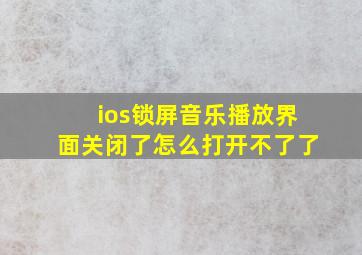 ios锁屏音乐播放界面关闭了怎么打开不了了